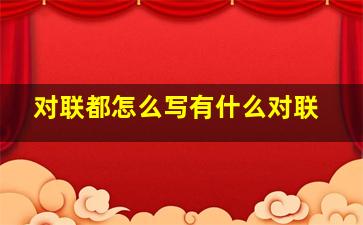 对联都怎么写有什么对联